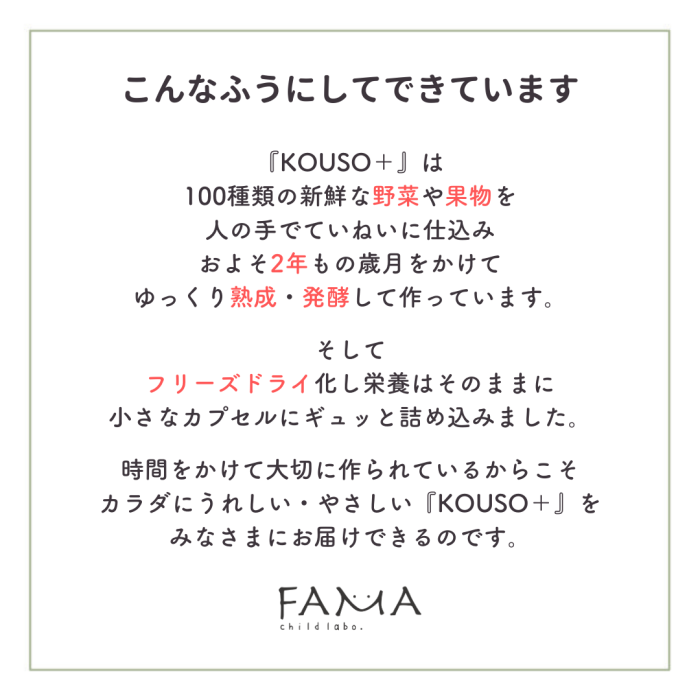 こんなふうにしてできています

『KOUSO＋』は
100種類の新鮮な野菜や果物を
人の手でていねいに仕込み
およそ2年もの歳月をかけて
ゆっくり熟成・発酵して作っています。

そして
フリーズドライ化し栄養はそのままに
小さなカプセルにギュッと詰め込みました。

時間をかけて大切に作られているからこそ
カラダにうれしい・やさしい『KOUSO＋』を
みなさまにお届けできるのです。

FAMA
child labo.